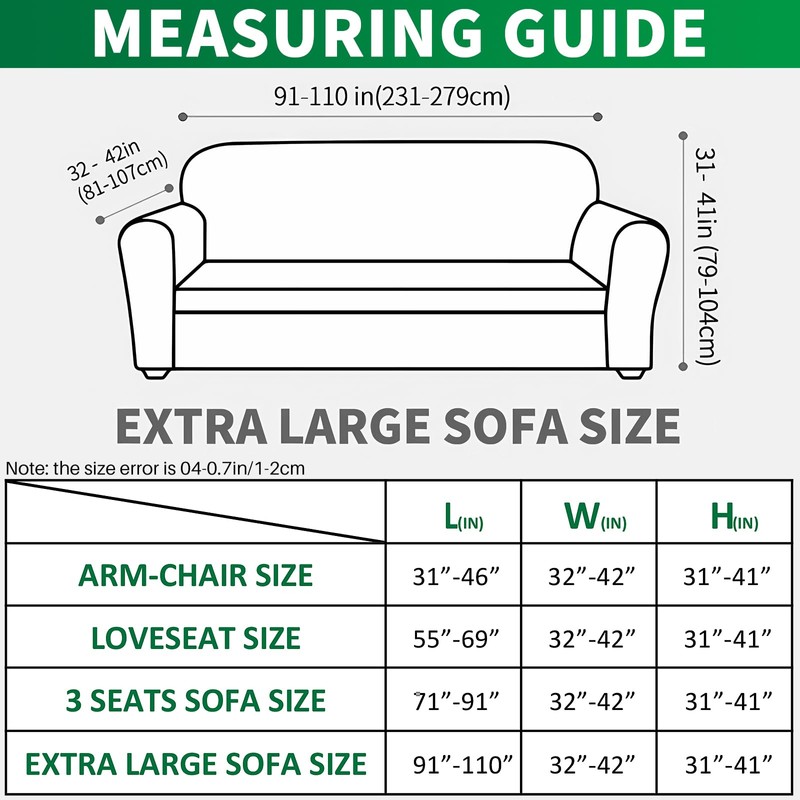 MEASURING GUIDE

91-110 in(231-279cm)

32 - 42in (81-107cm)

31- 41in (79-104cm)

EXTRA LARGE SOFA SIZE

Note: the size error is 04-0.7in/1-2cm

| | L(IN) | W(IN) | H(IN) |
|---|---|---|---|
| ARM-CHAIR SIZE | 31”-46” | 32”-42” | 31”-41” |
| LOVESEAT SIZE | 55”-69” | 32”-42” | 31”-41” |
| 3 SEATS SOFA SIZE | 71”-91” | 32”-42” | 31”-41” |
| EXTRA LARGE SOFA SIZE | 91”-110” | 32”-42” | 31”-41” |